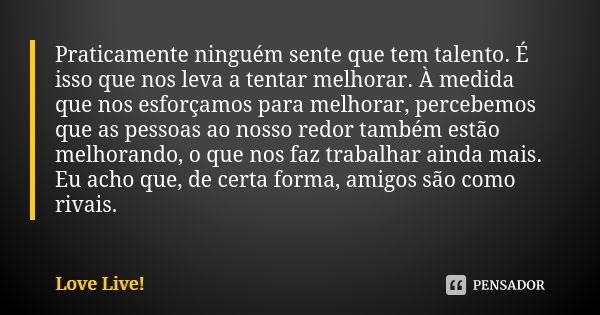 Praticamente ninguém sente que tem talento. É isso que nos leva a tentar melhorar. À medida que nos esforçamos para melhorar, percebemos que as pessoas ao nosso redor também estão melhorando, o que nos faz trabalhar ainda mais. Eu acho que, de certa forma, amigos são como rivais.

Love Live!

PENSADOR